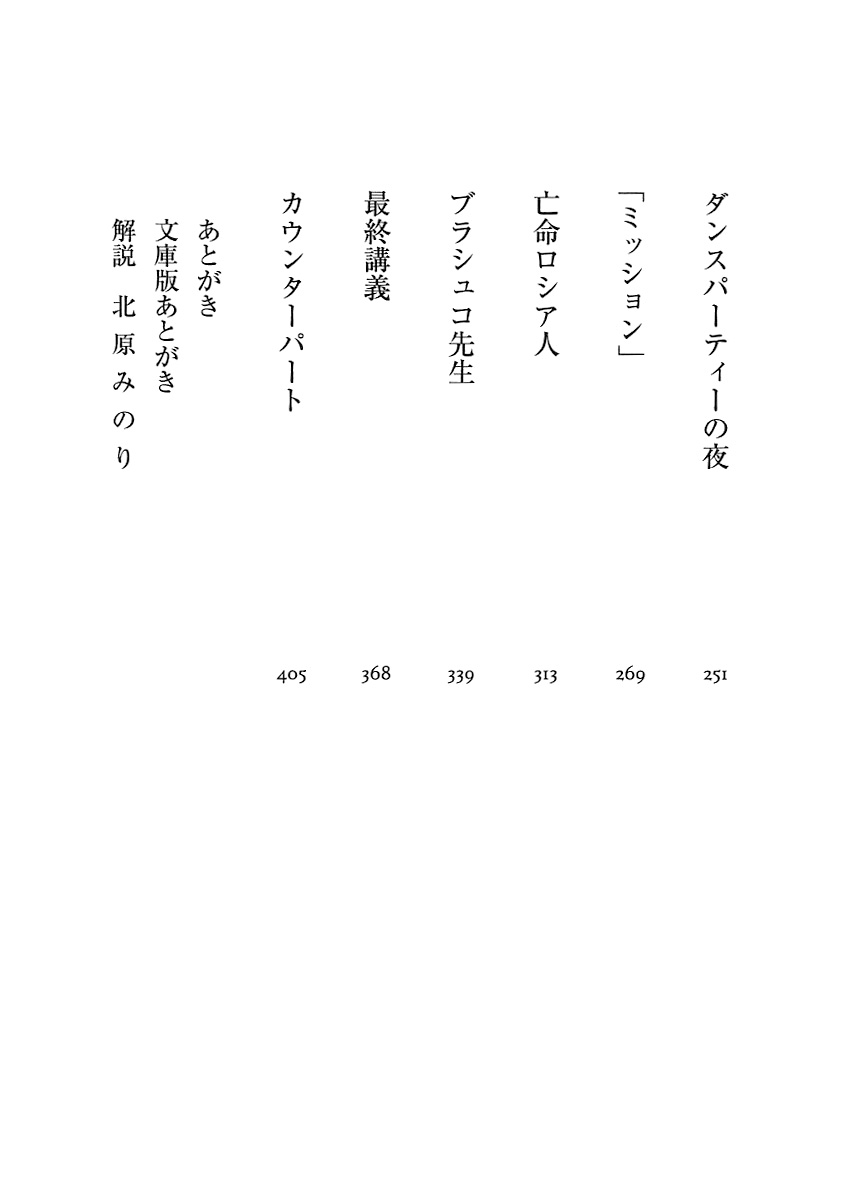 ダンスパーティーの夜　251

「ミッション」　269

亡命ロシア人　313

ブラシュコ先生　339

最終講義　368

カウンターパート　405

あとがき

文庫版あとがき

解説　北原みのり